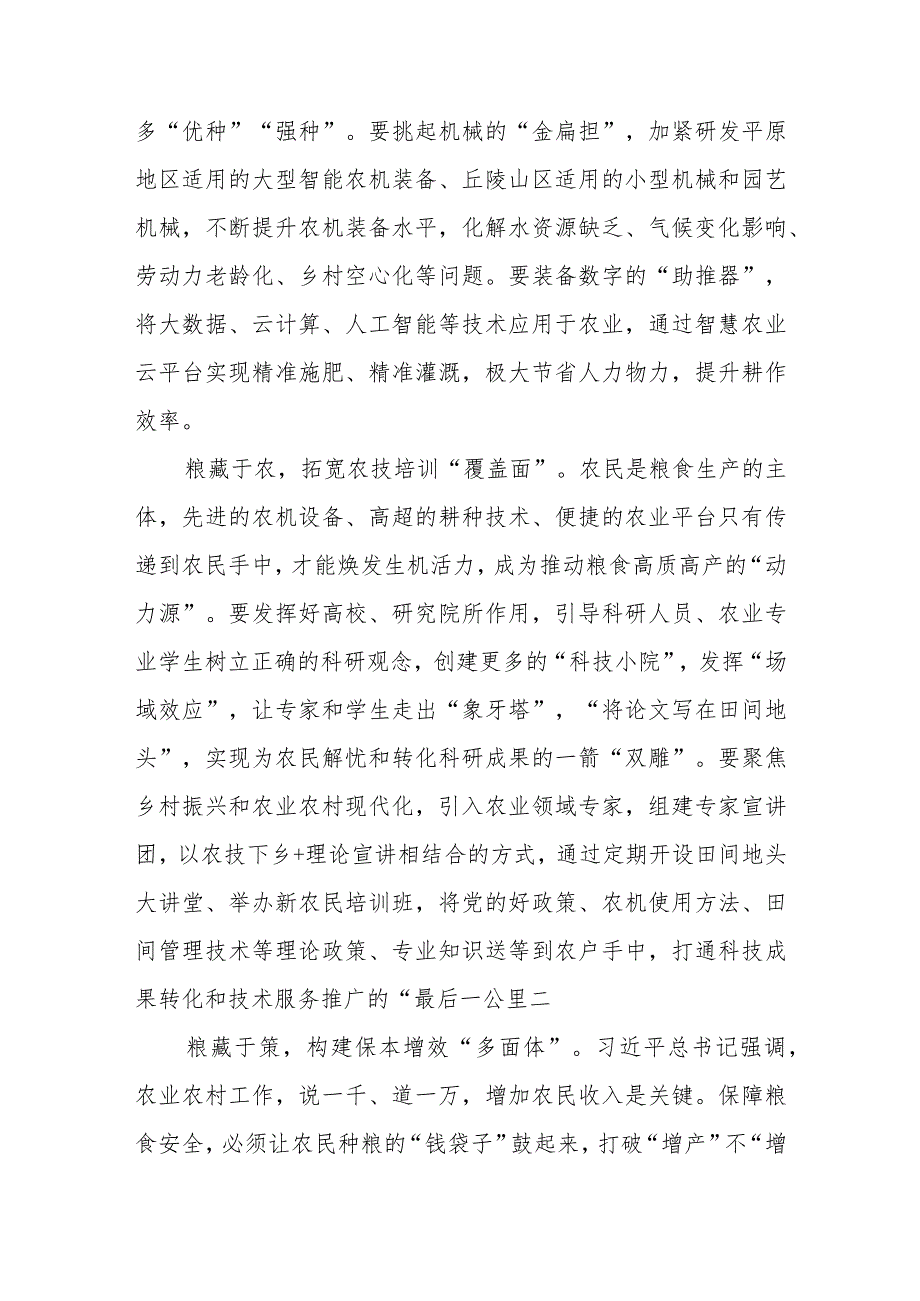 多“优种”“强种”。要挑起机械的“金扁担”，加紧研发平原地区适用的大型智能农机装备、丘陵山区适用的小型机械和园艺机械，不断提升农机装备水平，化解水资源缺乏、气候变化影响、劳动力老龄化、乡村空心化等问题。要装备数字的“助推器”，将大数据、云计算、人工智能等技术应用于农业，通过智慧农业云平台实现精准施肥、精准灌溉，极大节省人力物力，提升耕作效率。

粮藏于农，拓宽农技培训“覆盖面”。农民是粮食生产的主体，先进的农机设备、高超的耕种技术、便捷的农业平台只有传递到农民手中，才能焕发生机活力，成为推动粮食高质高产的“动力源”。要发挥好高校、研究院所作用，引导科研人员、农业专业学生树立正确的科研观念，创建更多的“科技小院”，发挥“场域效应”，让专家和学生走出“象牙塔”，“将论文写在田间地头”，实现为农民解忧和转化科研成果的一箭“双雕”。要聚焦乡村振兴和农业农村现代化，引入农业领域专家，组建专家宣讲团，以农技下乡+理论宣讲相结合的方式，通过定期开设田间地头大讲堂、举办新农民培训班，将党的好政策、农机使用方法、田间管理技术等理论政策、专业知识送等到农户手中，打通科技成果转化和技术服务推广的“最后一公里二

粮藏于策，构建保本增效“多面体”。习近平总书记强调，农业农村工作，说一千、道一万，增加农民收入是关键。保障粮食安全，必须让农民种粮的“钱袋子”鼓起来，打破“增产”不“增